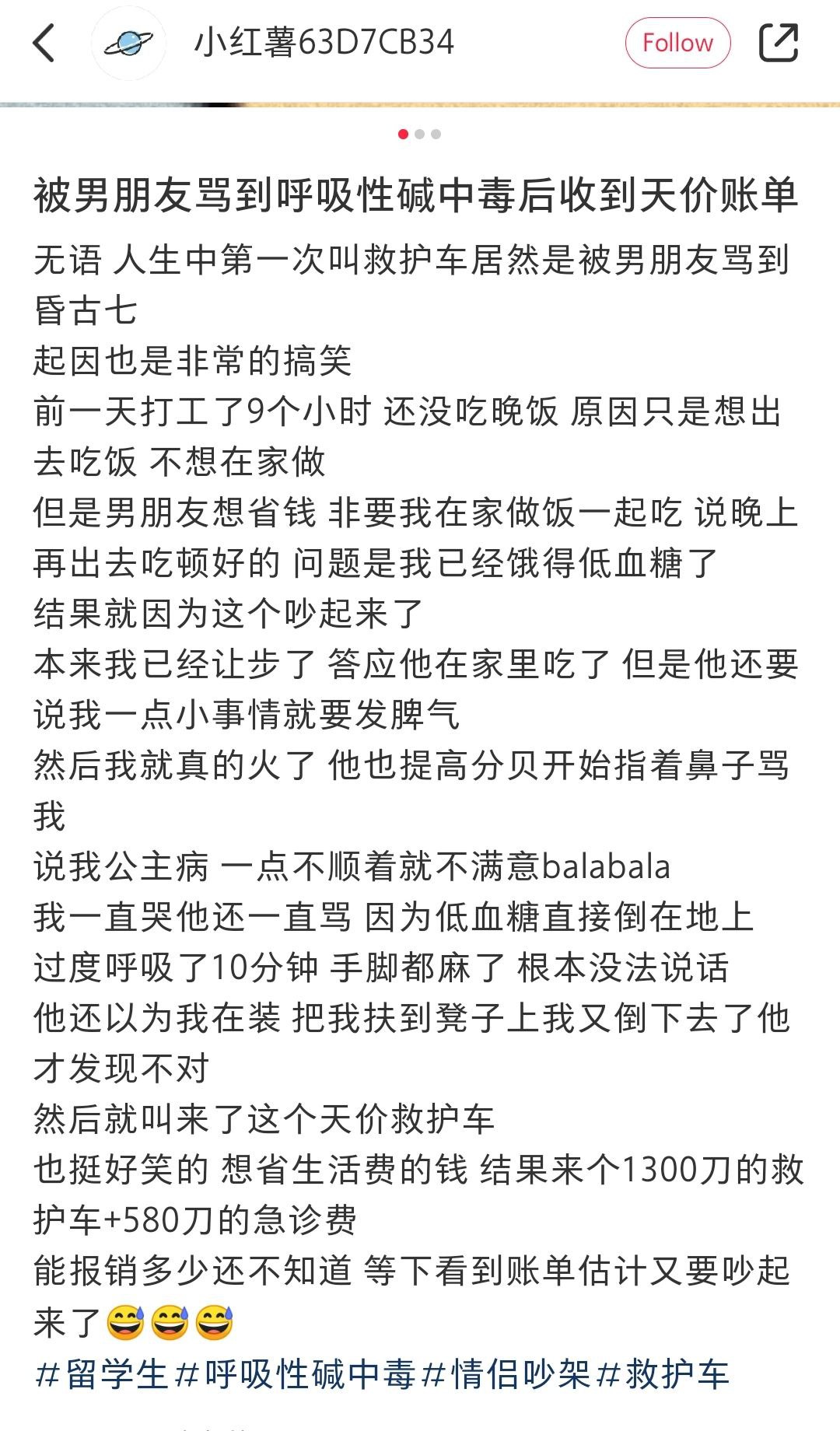 小红薯63D7CB34

Follow

被男朋友骂到呼吸性碱中毒后收到天价账单

无语 人生中第一次叫救护车居然是被男朋友骂到昏古七
起因也是非常的搞笑
前一天打工了9个小时 还没吃晚饭 原因只是想出去吃饭 不想在家做
但是男朋友想省钱 非要我在家做饭一起吃 说晚上再出去吃顿好的 问题是我已经饿得低血糖了
结果就因为这个吵起来了
本来我已经让步了 答应他在家里吃了 但是他还要说我一点小事情就要发脾气
然后我就真的火了 他也提高分贝开始指着鼻子骂我
说我公主病 一点不顺着就不满意balabala
我一直哭他还一直骂 因为低血糖直接倒在地上
过度呼吸了10分钟 手脚都麻了 根本没法说话
他还以为我在装 把我扶到凳子上我又倒下去了他才发现不对
然后就叫来了这个天价救护车
也挺好笑的 想省生活费的钱 结果来个1300刀的救护车+580刀的急诊费
能报销多少还不知道 等下看到账单估计又要吵起来了😅😅😅
#留学生 #呼吸性碱中毒 #情侣吵架 #救护车